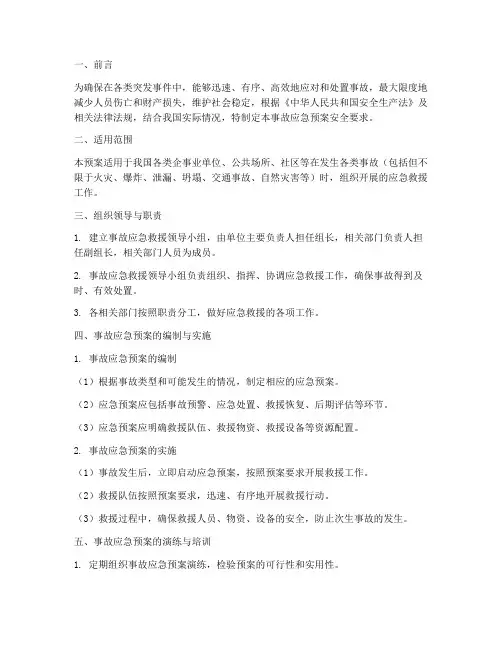 一、前言

为确保在各类突发事件中，能够迅速、有序、高效地应对和处置事故，最大限度地减少人员伤亡和财产损失，维护社会稳定，根据《中华人民共和国安全生产法》及相关法律法规，结合我国实际情况，特制定本事故应急预案安全要求。

二、适用范围

本预案适用于我国各类企事业单位、公共场所、社区等在发生各类事故（包括但不限于火灾、爆炸、泄漏、坍塌、交通事故、自然灾害等）时，组织开展的应急救援工作。

三、组织领导与职责

1. 建立事故应急救援领导小组，由单位主要负责人担任组长，相关部门负责人担任副组长，相关部门人员为成员。

2. 事故应急救援领导小组负责组织、指挥、协调应急救援工作，确保事故得到及时、有效处置。

3. 各相关部门按照职责分工，做好应急救援的各项工作。

四、事故应急预案的编制与实施

1. 事故应急预案的编制

（1）根据事故类型和可能发生的情况，制定相应的应急预案。

（2）应急预案应包括事故预警、应急处置、救援恢复、后期评估等环节。

（3）应急预案应明确救援队伍、救援物资、救援设备等资源配置。

2. 事故应急预案的实施

（1）事故发生后，立即启动应急预案，按照预案要求开展救援工作。

（2）救援队伍按照预案要求，迅速、有序地开展救援行动。

（3）救援过程中，确保救援人员、物资、设备的安全，防止次生事故的发生。

五、事故应急预案的演练与培训

1. 定期组织事故应急预案演练，检验预案的可行性和实用性。